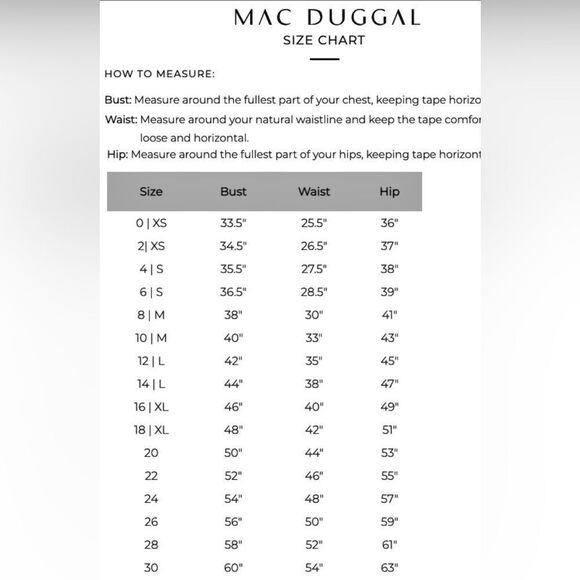 MAC DUGGAL
SIZE CHART

HOW TO MEASURE:

Bust: Measure around the fullest part of your chest, keeping tape horizo

Waist: Measure around your natural waistline and keep the tape comfor loose and horizontal.

Hip: Measure around the fullest part of your hips, keeping tape horizont

| Size | Bust | Waist | Hip |
|---|---|---|---|
| 0 \| XS | 33.5" | 25.5" | 36" |
| 2\| XS | 34.5" | 26.5" | 37" |
| 4 \| S | 35.5" | 27.5" | 38" |
| 6 \| S | 36.5" | 28.5" | 39" |
| 8 \| M | 38" | 30" | 41" |
| 10 \| M | 40" | 33" | 43" |
| 12 \| L | 42" | 35" | 45" |
| 14 \| L | 44" | 38" | 47" |
| 16 \| XL | 46" | 40" | 49" |
| 18 \| XL | 48" | 42" | 51" |
| 20 | 50" | 44" | 53" |
| 22 | 52" | 46" | 55" |
| 24 | 54" | 48" | 57" |
| 26 | 56" | 50" | 59" |
| 28 | 58" | 52" | 61" |
| 30 | 60" | 54" | 63" |